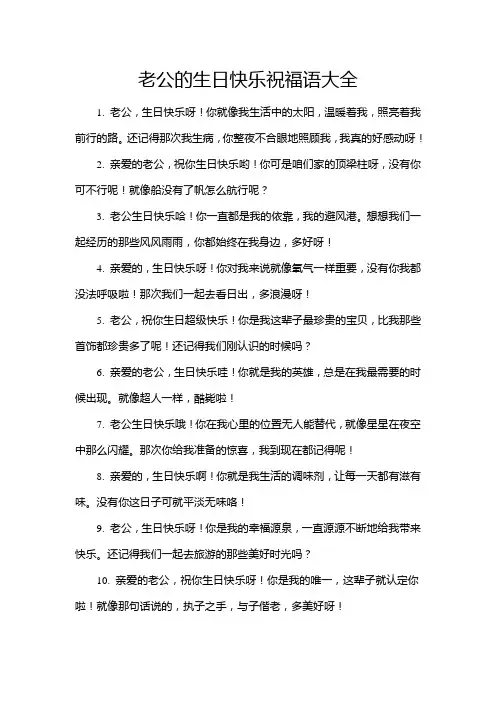 老公的生日快乐祝福语大全

1. 老公，生日快乐呀！你就像我生活中的太阳，温暖着我，照亮着我前行的路。还记得那次我生病，你整夜不合眼地照顾我，我真的好感动呀！

2. 亲爱的老公，祝你生日快乐哟！你可是咱们家的顶梁柱呀，没有你可不行呢！就像船没有了帆怎么航行呢？

3. 老公生日快乐哈！你一直都是我的依靠，我的避风港。想想我们一起经历的那些风风雨雨，你都始终在我身边，多好呀！

4. 亲爱的，生日快乐呀！你对我来说就像氧气一样重要，没有你我都没法呼吸啦！那次我们一起去看日出，多浪漫呀！

5. 老公，祝你生日超级快乐！你是我这辈子最珍贵的宝贝，比我那些首饰都珍贵多了呢！还记得我们刚认识的时候吗？

6. 亲爱的老公，生日快乐哇！你就是我的英雄，总是在我最需要的时候出现。就像超人一样，酷毙啦！

7. 老公生日快乐哦！你在我心里的位置无人能替代，就像星星在夜空中那么闪耀。那次你给我准备的惊喜，我到现在都记得呢！

8. 亲爱的，生日快乐啊！你就是我生活的调味剂，让每一天都有滋有味。没有你这日子可就平淡无味咯！

9. 老公，生日快乐呀！你是我的幸福源泉，一直源源不断地给我带来快乐。还记得我们一起去旅游的那些美好时光吗？

10. 亲爱的老公，祝你生日快乐呀！你是我的唯一，这辈子就认定你啦！就像那句话说的，执子之手，与子偕老，多美好呀！